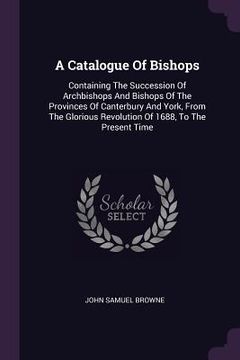 A Catalogue Of Bishops

Containing The Succession Of Archbishops And Bishops Of The Provinces Of Canterbury And York, From The Glorious Revolution Of 1688, To The Present Time

Scholar SELECT

JOHN SAMUEL BROWNE